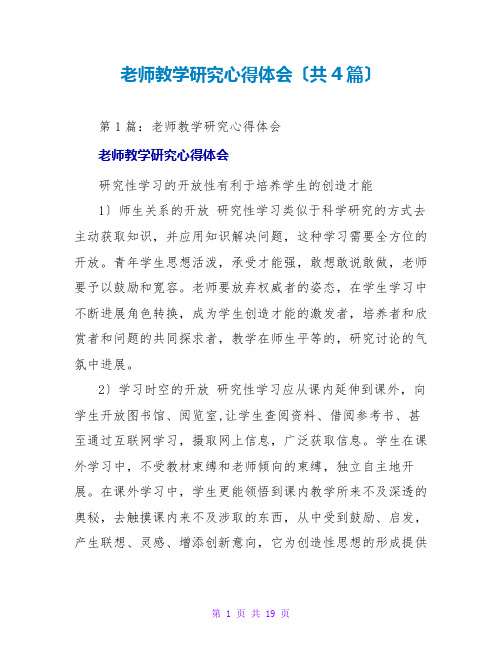 老师教学研究心得体会〔共4篇〕

第1篇：老师教学研究心得体会

老师教学研究心得体会

研究性学习的开放性有利于培养学生的创造才能

1〕师生关系的开放 研究性学习类似于科学研究的方式去主动获取知识，并应用知识解决问题，这种学习需要全方位的开放。青年学生思想活泼，承受才能强，敢想敢说敢做，老师要予以鼓励和宽容。老师要放弃权威者的姿态，在学生学习中不断进展角色转换，成为学生创造才能的激发者，培养者和欣赏者和问题的共同探求者，教学在师生平等的，研究讨论的气氛中进展。

2〕学习时空的开放 研究性学习应从课内延伸到课外，向学生开放图书馆、阅览室,让学生查阅资料、借阅参考书、甚至通过互联网学习，摄取网上信息，广泛获取信息。学生在课外学习中，不受教材束缚和老师倾向的束缚，独立自主地开展。在课外学习中，学生更能领悟到课内教学所来不及深透的奥秘，去触摸课内来不及涉取的东西，从中受到鼓励、启发，产生联想、灵感、增添创新意向，它为创造性思想的形成提供

第 1 页 共 19 页